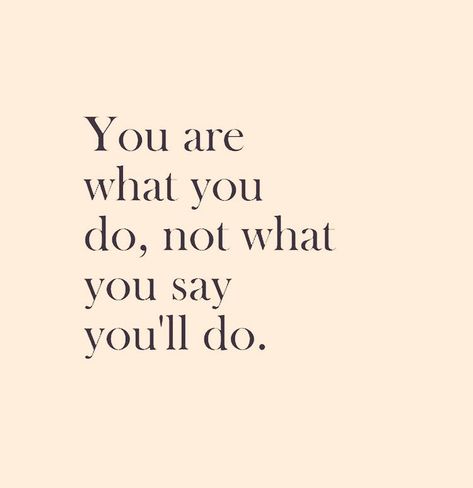 You are what you do, not what you say you'll do.